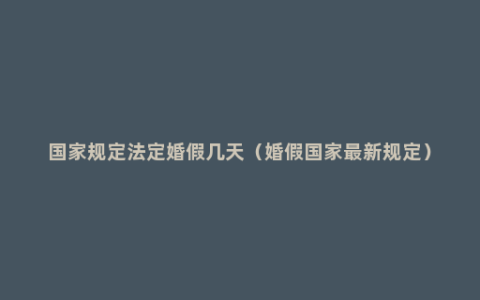 国家规定法定婚假几天（婚假国家最新规定）